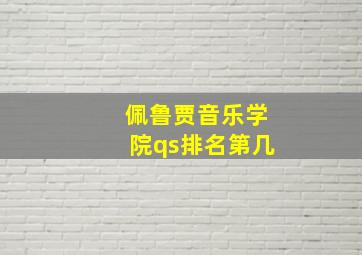 佩鲁贾音乐学院qs排名第几